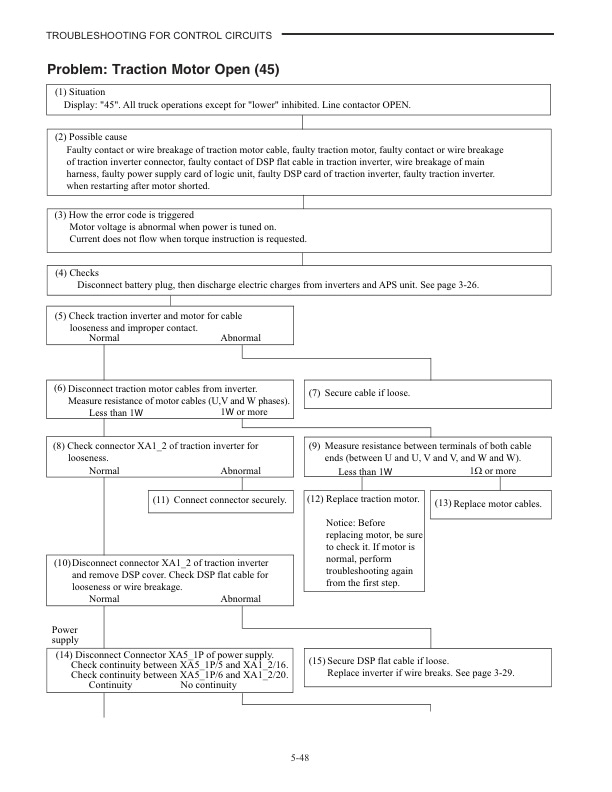 TROUBLESHOOTING FOR CONTROL CIRCUITS

Problem: Traction Motor Open (45)

(1) Situation
Display: "45". All truck operations except for "lower" inhibited. Line contactor OPEN.

(2) Possible cause
Faulty contact or wire breakage of traction motor cable, faulty traction motor, faulty contact or wire breakage of traction inverter connector, faulty contact of DSP flat cable in traction inverter, wire breakage of main harness, faulty power supply card of logic unit, faulty DSP card of traction inverter, faulty traction inverter. when restarting after motor shorted.

(3) How the error code is triggered
Motor voltage is abnormal when power is tuned on.
Current does not flow when torque instruction is requested.

(4) Checks
Disconnect battery plug, then discharge electric charges from inverters and APS unit. See page 3-26.

(5) Check traction inverter and motor for cable looseness and improper contact.
Normal
Abnormal

(6) Disconnect traction motor cables from inverter. Measure resistance of motor cables (U,V and W phases).
Less than 1W
1W or more

(7) Secure cable if loose.

(8) Check connector XA1_2 of traction inverter for looseness.
Normal
Abnormal

(9) Measure resistance between terminals of both cable ends (between U and U, V and V, and W and W).
Less than 1W
1Ω or more

(11) Connect connector securely.

(12) Replace traction motor.

Notice: Before replacing motor, be sure to check it. If motor is normal, perform troubleshooting again from the first step.

(13) Replace motor cables.

(10) Disconnect connector XA1_2 of traction inverter and remove DSP cover. Check DSP flat cable for looseness or wire breakage.
Normal
Abnormal

Power supply

(14) Disconnect Connector XA5_1P of power supply.
Check continuity between XA5_1P/5 and XA1_2/16.
Check continuity between XA5_1P/6 and XA1_2/20.
Continuity
No continuity

(15) Secure DSP flat cable if loose.
Replace inverter if wire breaks. See page 3-29.

5-48